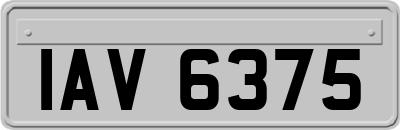 IAV 6375